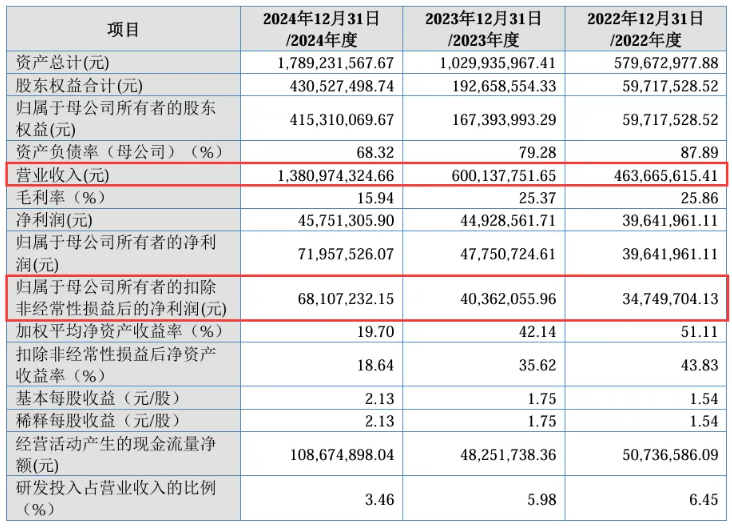 | 项目 | 2024年12月31日/2024年度 | 2023年12月31日/2023年度 | 2022年12月31日/2022年度 |
|---|---|---|---|
| 资产总计(元) | 1,789,231,567.67 | 1,029,935,967.41 | 579,672,977.88 |
| 股东权益合计(元) | 430,527,498.74 | 192,658,554.33 | 59,717,528.52 |
| 归属于母公司所有者的股东权益(元) | 415,310,069.67 | 167,393,993.29 | 59,717,528.52 |
| 资产负债率（母公司）（%） | 68.32 | 79.28 | 87.89 |
| 营业收入(元) | 1,380,974,324.66 | 600,137,751.65 | 463,665,615.41 |
| 毛利率（%） | 15.94 | 25.37 | 25.86 |
| 净利润(元) | 45,751,305.90 | 44,928,561.71 | 39,641,961.11 |
| 归属于母公司所有者的净利润(元) | 71,957,526.07 | 47,750,724.61 | 39,641,961.11 |
| 归属于母公司所有者的扣除非经常性损益后的净利润(元) | 68,107,232.15 | 40,362,055.96 | 34,749,704.13 |
| 加权平均净资产收益率（%） | 19.70 | 42.14 | 51.11 |
| 扣除非经常性损益后净资产收益率（%） | 18.64 | 35.62 | 43.83 |
| 基本每股收益（元/股） | 2.13 | 1.75 | 1.54 |
| 稀释每股收益（元/股） | 2.13 | 1.75 | 1.54 |
| 经营活动产生的现金流量净额(元) | 108,674,898.04 | 48,251,738.36 | 50,736,586.09 |
| 研发投入占营业收入的比例（%） | 3.46 | 5.98 | 6.45 |